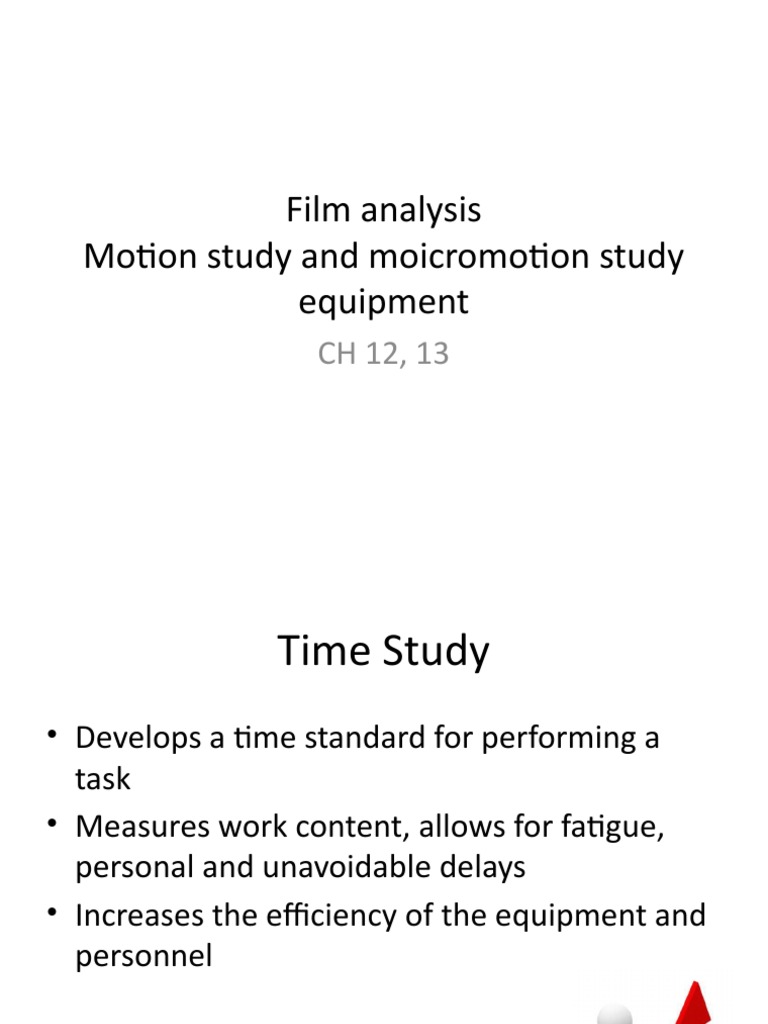 Film analysis
Motion study and moicromotion study equipment

CH 12, 13

Time Study

• Develops a time standard for performing a task
• Measures work content, allows for fatigue, personal and unavoidable delays
• Increases the efficiency of the equipment and personnel